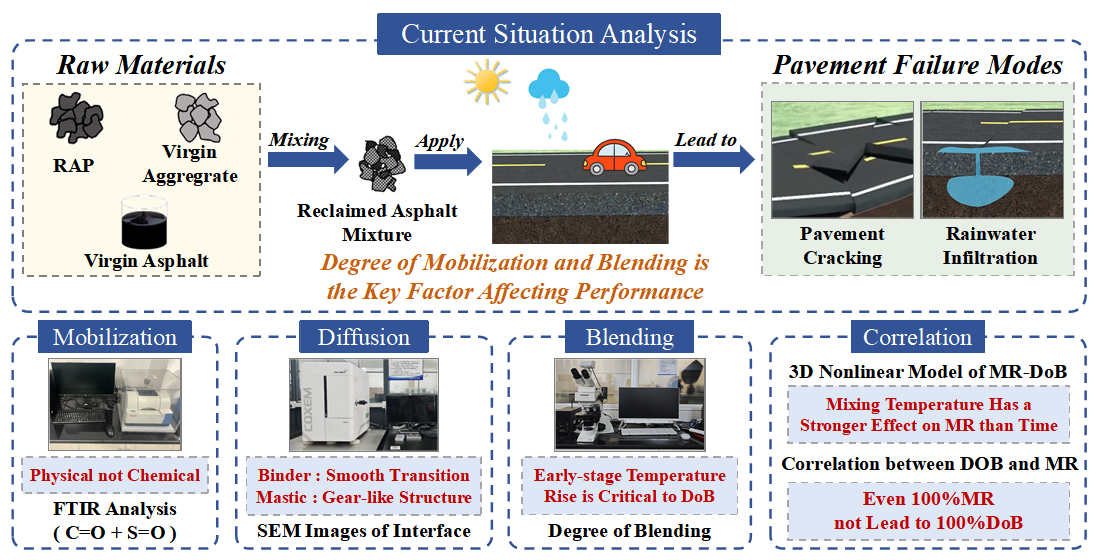 Current Situation Analysis

Raw Materials

RAP

Virgin Aggregrate

Virgin Asphalt

Mixing

Reclaimed Asphalt Mixture

Apply

Lead to

Pavement Failure Modes

Pavement Cracking

Rainwater Infiltration

Degree of Mobilization and Blending is the Key Factor Affecting Performance

Mobilization

Physical not Chemical

FTIR Analysis ( C=O + S=O )

Diffusion

COXEM

Binder : Smooth Transition
Mastic : Gear-like Structure

SEM Images of Interface

Blending

Early-stage Temperature Rise is Critical to DoB

Degree of Blending

Correlation

3D Nonlinear Model of MR-DoB

Mixing Temperature Has a Stronger Effect on MR than Time

Correlation between DOB and MR

Even 100%MR not Lead to 100%DoB